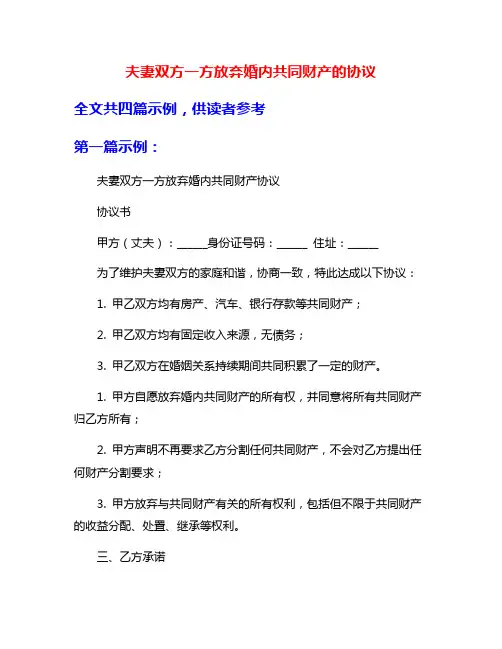 夫妻双方一方放弃婚内共同财产的协议

全文共四篇示例，供读者参考

第一篇示例：

夫妻双方一方放弃婚内共同财产协议

协议书

甲方（丈夫）：______身份证号码：______ 住址：______

为了维护夫妻双方的家庭和谐，协商一致，特此达成以下协议：

1. 甲乙双方均有房产、汽车、银行存款等共同财产；

2. 甲乙双方均有固定收入来源，无债务；

3. 甲乙双方在婚姻关系持续期间共同积累了一定的财产。

1. 甲方自愿放弃婚内共同财产的所有权，并同意将所有共同财产归乙方所有；

2. 甲方声明不再要求乙方分割任何共同财产，不会对乙方提出任何财产分割要求；

3. 甲方放弃与共同财产有关的所有权利，包括但不限于共同财产的收益分配、处置、继承等权利。

三、乙方承诺